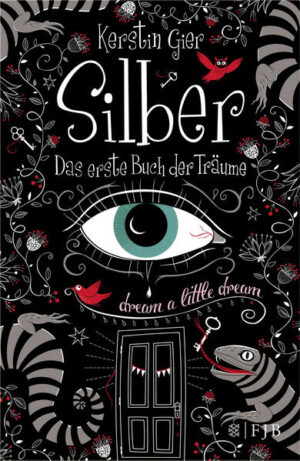 Kerstin Gier

Silber

Das erste Buch der Träume

dream a little dream

FJB